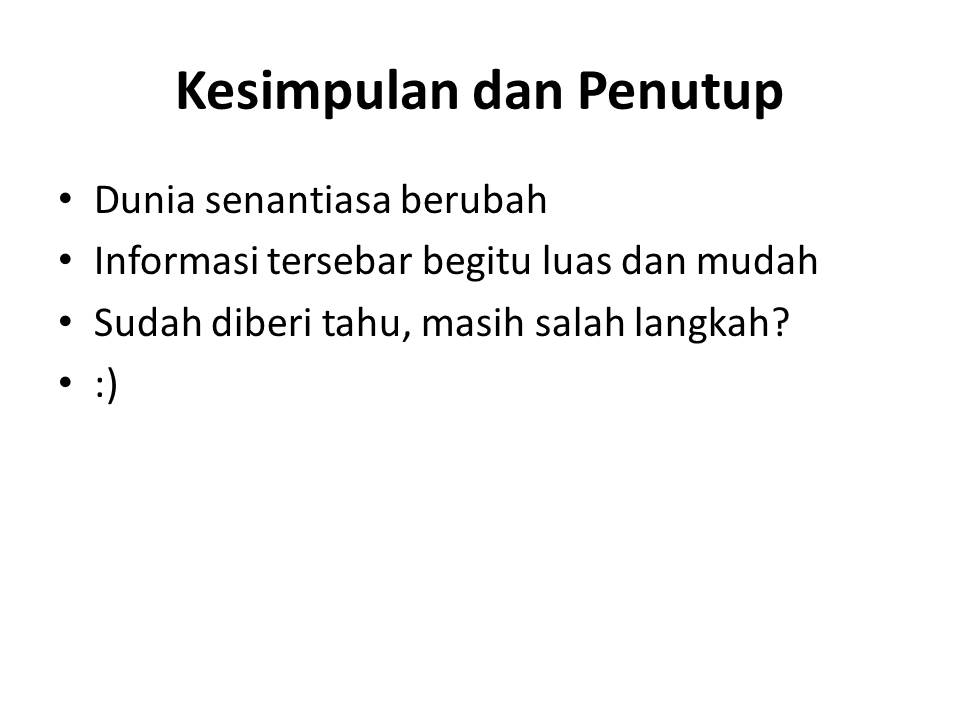 Kesimpulan dan Penutup

• Dunia senantiasa berubah
• Informasi tersebar begitu luas dan mudah
• Sudah diberi tahu, masih salah langkah?
• :)